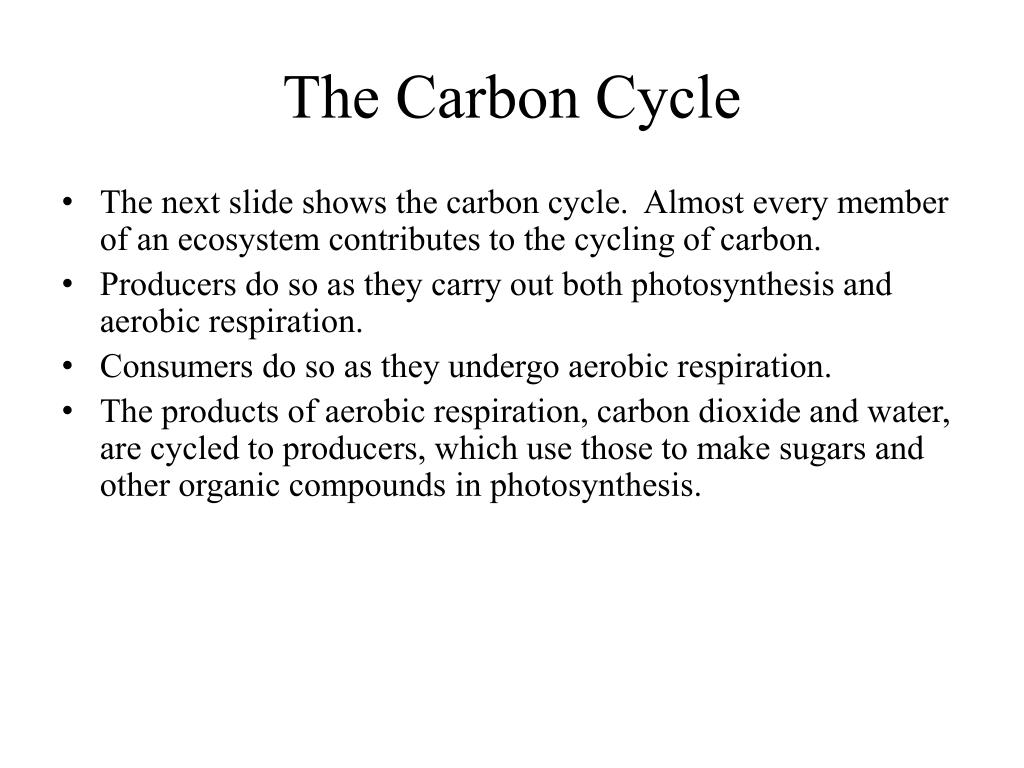 The Carbon Cycle

• The next slide shows the carbon cycle. Almost every member of an ecosystem contributes to the cycling of carbon.
• Producers do so as they carry out both photosynthesis and aerobic respiration.
• Consumers do so as they undergo aerobic respiration.
• The products of aerobic respiration, carbon dioxide and water, are cycled to producers, which use those to make sugars and other organic compounds in photosynthesis.